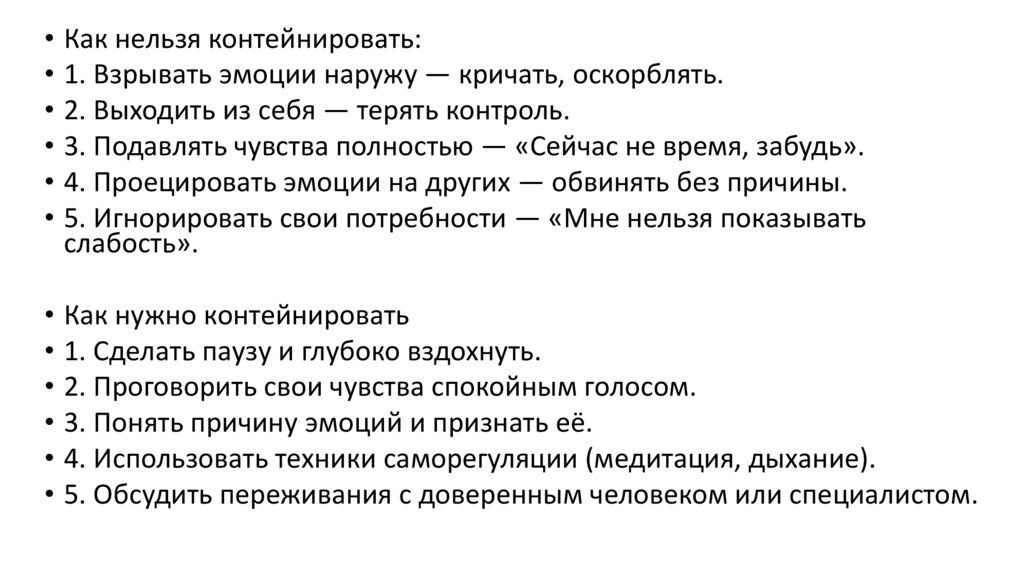 • Как нельзя контейнировать:
• 1. Взрывать эмоции наружу — кричать, оскорблять.
• 2. Выходить из себя — терять контроль.
• 3. Подавлять чувства полностью — «Сейчас не время, забудь».
• 4. Проецировать эмоции на других — обвинять без причины.
• 5. Игнорировать свои потребности — «Мне нельзя показывать слабость».

• Как нужно контейнировать
• 1. Сделать паузу и глубоко вздохнуть.
• 2. Проговорить свои чувства спокойным голосом.
• 3. Понять причину эмоций и признать её.
• 4. Использовать техники саморегуляции (медитация, дыхание).
• 5. Обсудить переживания с доверенным человеком или специалистом.